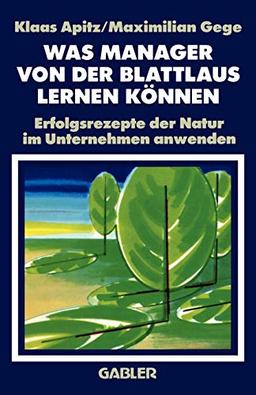 Klaas Apitz/Maximilian Gege

WAS MANAGER VON DER BLATTLAUS LERNEN KÖNNEN

Erfolgsrezepte der Natur im Unternehmen anwenden

GABLER